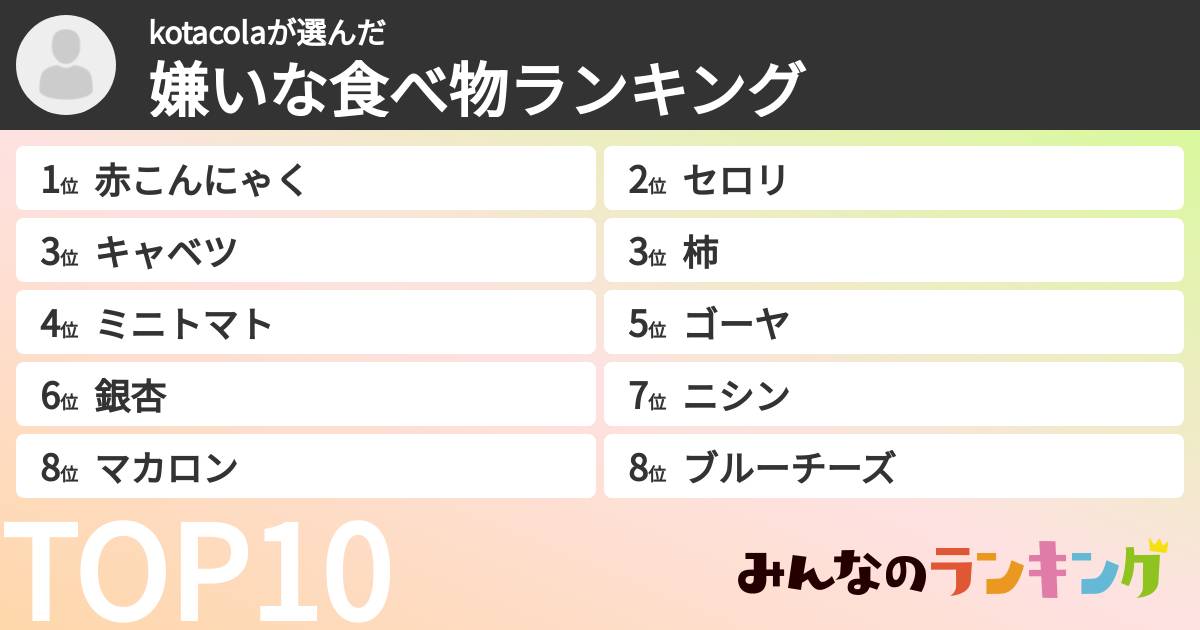 kotacolaが選んだ
嫌いな食べ物ランキング

1位 赤こんにゃく
2位 セロリ
3位 キャベツ
3位 柿
4位 ミニトマト
5位 ゴーヤ
6位 銀杏
7位 ニシン
8位 マカロン
8位 ブルーチーズ

TOP10

みんなのランキング